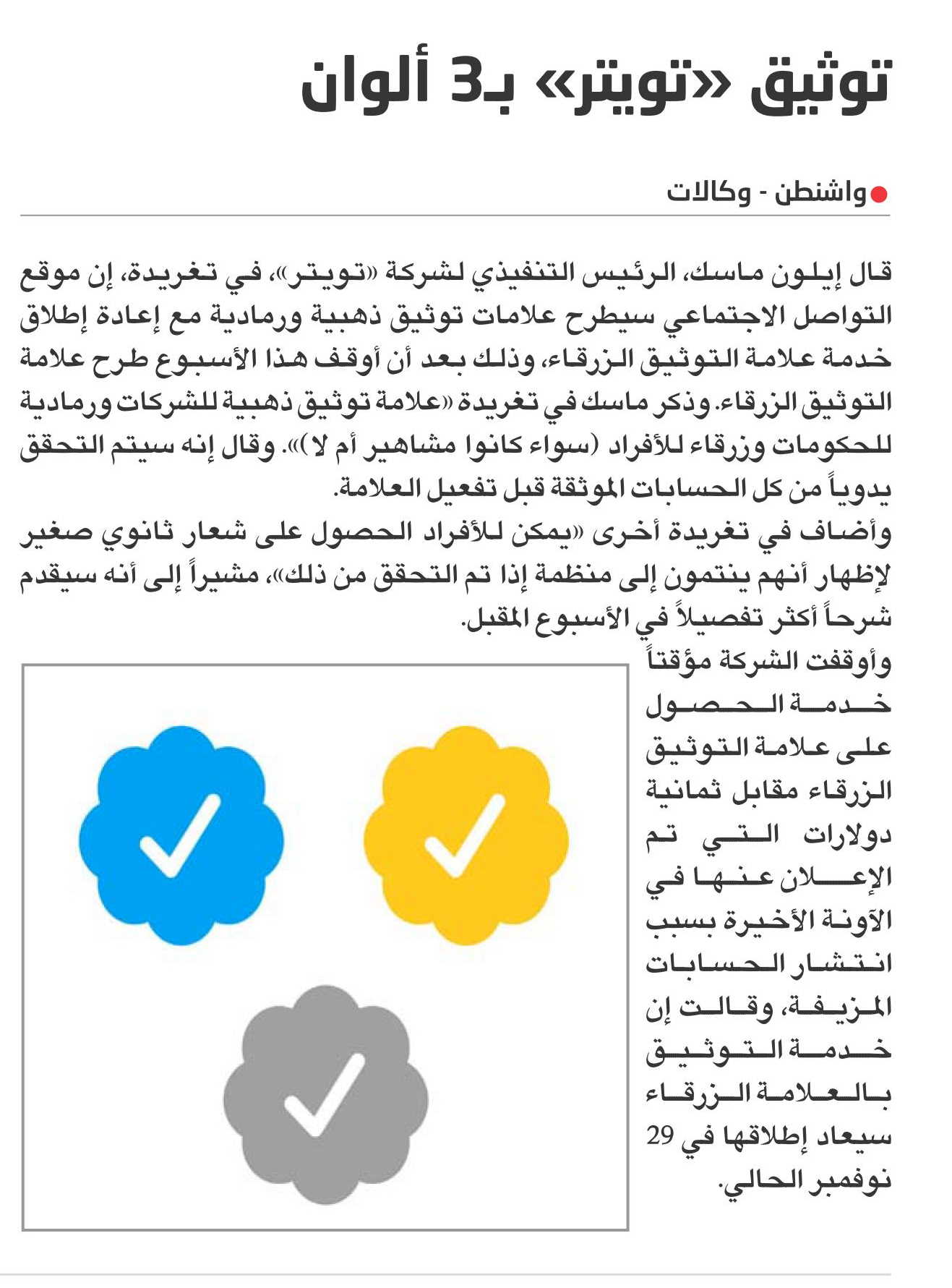 توثيق «تويتر» بـ3 ألوان

واشنطن - وكالات

قال إيلون ماسك، الرئيس التنفيذي لشركة «تويتر»، في تغريدة، إن موقع التواصل الاجتماعي سيطرح علامات توثيق ذهبية ورمادية مع إعادة إطلاق خدمة علامة التوثيق الزرقاء، وذلك بعد أن أوقف هذا الأسبوع طرح علامة التوثيق الزرقاء. وذكر ماسك في تغريدة «علامة توثيق ذهبية للشركات ورمادية للحكومات وزرقاء للأفراد (سواء كانوا مشاهير أم لا)». وقال إنه سيتم التحقق يدوياً من كل الحسابات الموثقة قبل تفعيل العلامة.

وأضاف في تغريدة أخرى «يمكن للأفراد الحصول على شعار ثانوي صغير لإظهار أنهم ينتمون إلى منظمة إذا تم التحقق من ذلك»، مشيراً إلى أنه سيقدم شرحاً أكثر تفصيلاً في الأسبوع المقبل.

وأوقفت الشركة مؤقتاً خدمة الحصول على علامة التوثيق الزرقاء مقابل ثمانية دولارات التي تم الإعلان عنها في الآونة الأخيرة بسبب انتشار الحسابات المزيفة، وقالت إن خدمة التوثيق بالعلامة الزرقاء سيعاد إطلاقها في 29 نوفمبر الحالي.